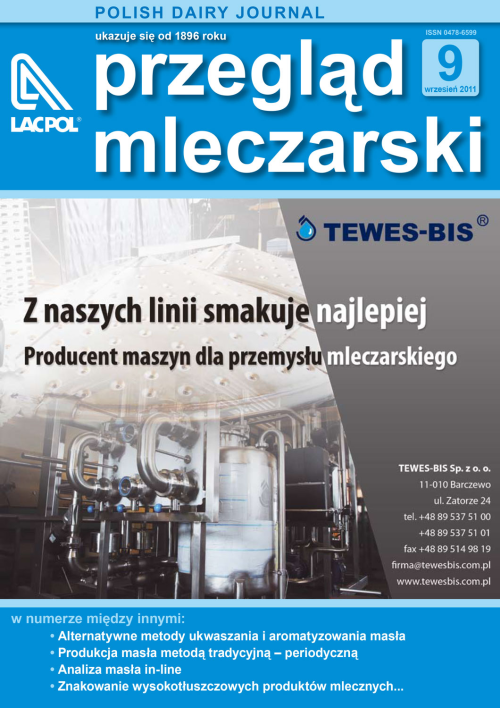 POLISH DAIRY JOURNAL

ukazuje się od 1896 roku

ISSN 0478-6599

LACPOL®

przegląd mleczarski

9
wrzesień 2011

TEWES-BIS®

Z naszych linii smakuje najlepiej

Producent maszyn dla przemysłu mleczarskiego

TEWES-BIS Sp. z o. o.
11-010 Barczewo
ul. Zatorze 24
tel. +48 89 537 51 00
+48 89 537 51 01
fax +48 89 514 98 19
firma@tewesbis.com.pl
www.tewesbis.com.pl

w numerze między innymi:
• Alternatywne metody ukwaszania i aromatyzowania masła
• Produkcja masła metodą tradycyjną – periodyczną
• Analiza masła in-line
• Znakowanie wysokotłuszczowych produktów mlecznych...